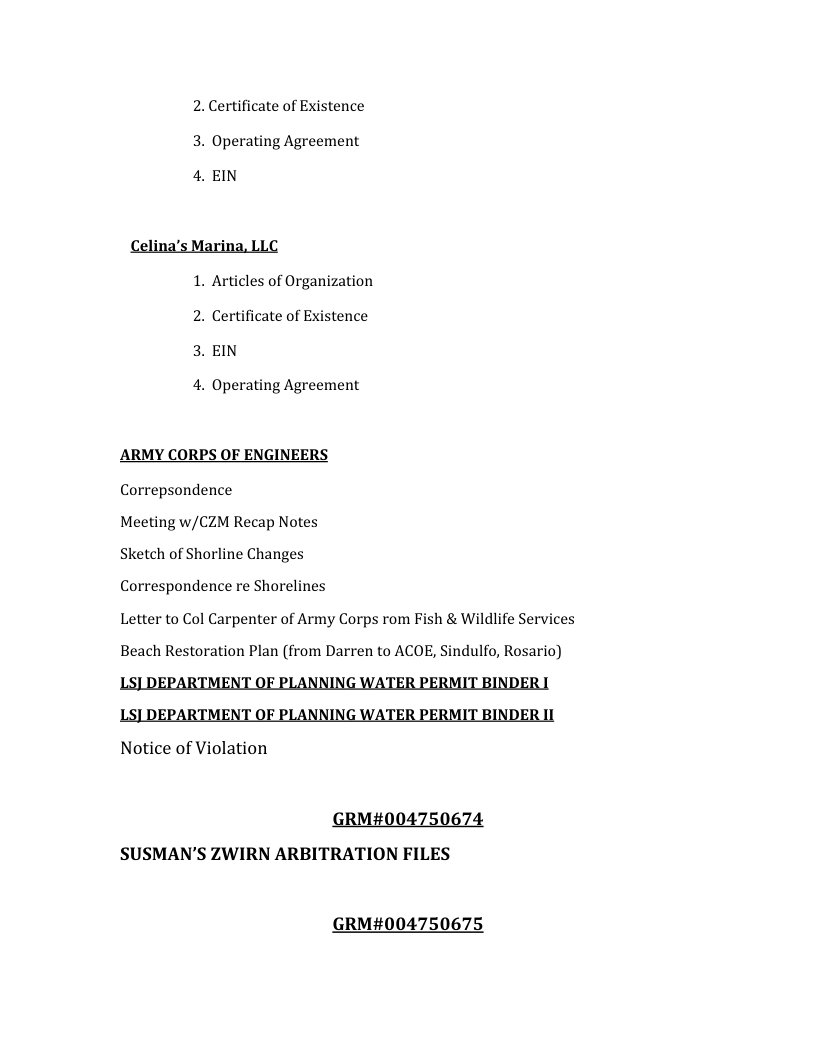 2. Certificate of Existence

3. Operating Agreement

4. EIN

Celina's Marina, LLC

1. Articles of Organization

2. Certificate of Existence

3. EIN

4. Operating Agreement

ARMY CORPS OF ENGINEERS

Correpsondence

Meeting w/CZM Recap Notes

Sketch of Shorline Changes

Correspondence re Shorelines

Letter to Col Carpenter of Army Corps rom Fish & Wildlife Services

Beach Restoration Plan (from Darren to ACOE, Sindulfo, Rosario)

LSJ DEPARTMENT OF PLANNING WATER PERMIT BINDER I

LSJ DEPARTMENT OF PLANNING WATER PERMIT BINDER II

Notice of Violation

GRM#004750674

SUSMAN'S ZWIRN ARBITRATION FILES

GRM#004750675